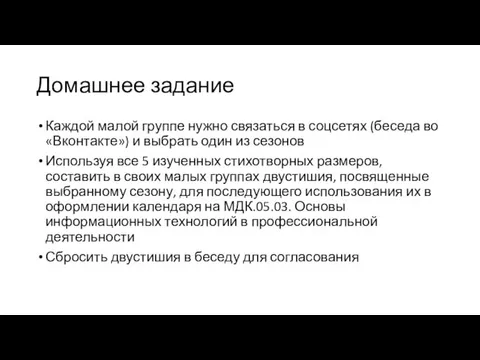 Домашнее задание

• Каждой малой группе нужно связаться в соцсетях (беседа во «Вконтакте») и выбрать один из сезонов

• Используя все 5 изученных стихотворных размеров, составить в своих малых группах двустишия, посвященные выбранному сезону, для последующего использования их в оформлении календаря на МДК.05.03. Основы информационных технологий в профессиональной деятельности

• Сбросить двустишия в беседу для согласования